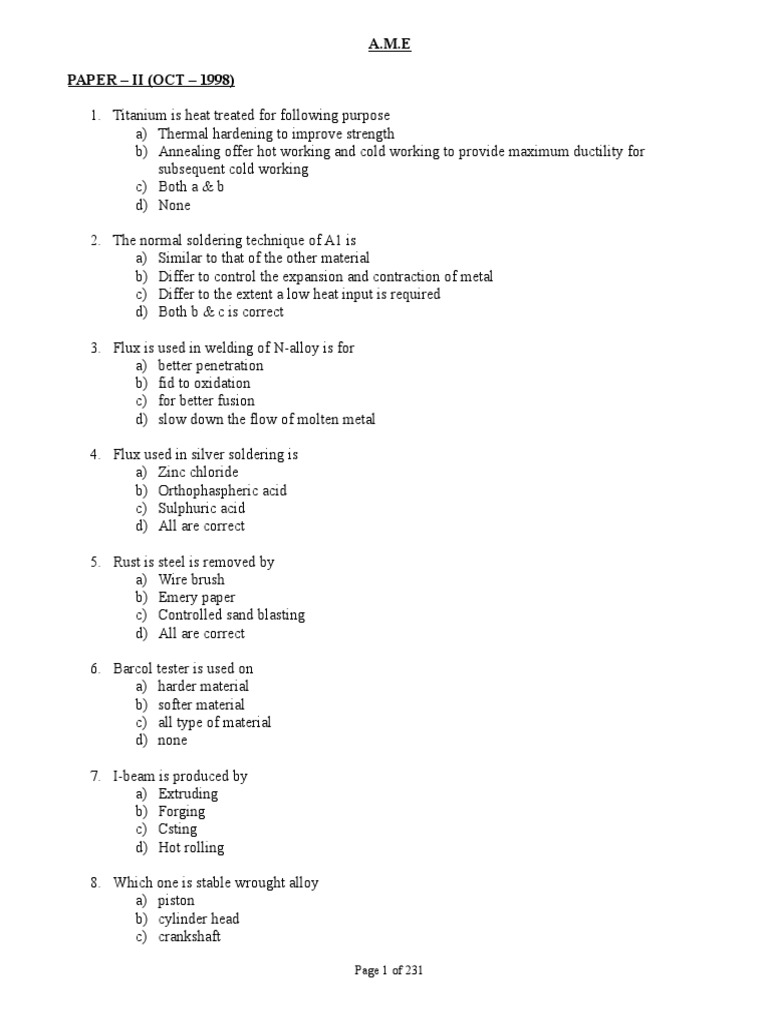 A.M.E

PAPER – II (OCT – 1998)

1. Titanium is heat treated for following purpose
a) Thermal hardening to improve strength
b) Annealing offer hot working and cold working to provide maximum ductility for subsequent cold working
c) Both a & b
d) None

2. The normal soldering technique of A1 is
a) Similar to that of the other material
b) Differ to control the expansion and contraction of metal
c) Differ to the extent a low heat input is required
d) Both b & c is correct

3. Flux is used in welding of N-alloy is for
a) better penetration
b) fid to oxidation
c) for better fusion
d) slow down the flow of molten metal

4. Flux used in silver soldering is
a) Zinc chloride
b) Orthophaspheric acid
c) Sulphuric acid
d) All are correct

5. Rust is steel is removed by
a) Wire brush
b) Emery paper
c) Controlled sand blasting
d) All are correct

6. Barcol tester is used on
a) harder material
b) softer material
c) all type of material
d) none

7. I-beam is produced by
a) Extruding
b) Forging
c) Csting
d) Hot rolling

8. Which one is stable wrought alloy
a) piston
b) cylinder head
c) crankshaft

Page 1 of 231